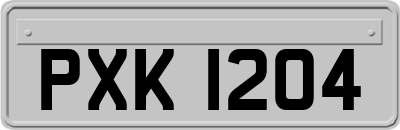 PXK 1204